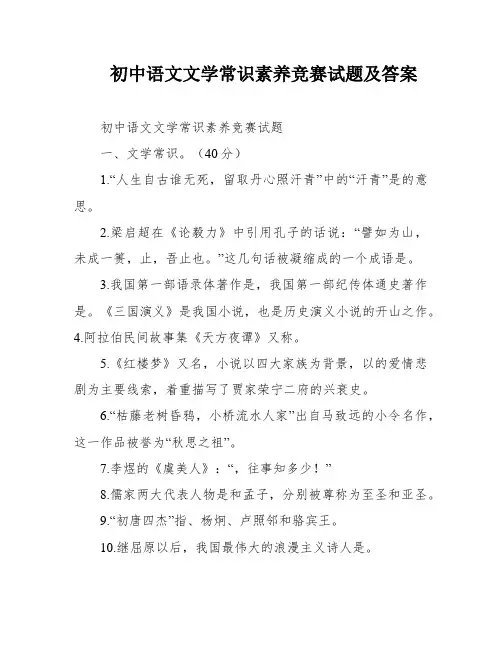 初中语文文学常识素养竞赛试题及答案

初中语文文学常识素养竞赛试题

一、文学常识。（40分）

1.“人生自古谁无死，留取丹心照汗青”中的“汗青”是的意思。

2.梁启超在《论毅力》中引用孔子的话说：“譬如为山，未成一篑，止，吾止也。”这几句话被凝缩成的一个成语是。

3.我国第一部语录体著作是，我国第一部纪传体通史著作是。《三国演义》是我国小说，也是历史演义小说的开山之作。

4.阿拉伯民间故事集《天方夜谭》又称。

5.《红楼梦》又名，小说以四大家族为背景，以的爱情悲剧为主要线索，着重描写了贾家荣宁二府的兴衰史。

6.“枯藤老树昏鸦，小桥流水人家”出自马致远的小令名作，这一作品被誉为“秋思之祖”。

7.李煜的《虞美人》：“，往事知多少！”

8.儒家两大代表人物是和孟子，分别被尊称为至圣和亚圣。

9.“初唐四杰”指、杨炯、卢照邻和骆宾王。

10.继屈原以后，我国最伟大的浪漫主义诗人是。